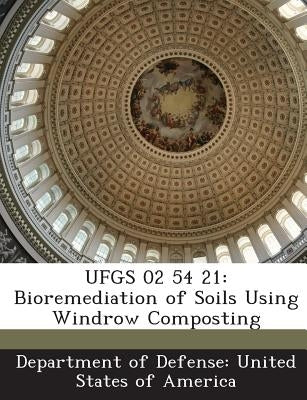 UFGS 02 54 21: Bioremediation of Soils Using Windrow Composting

Department of Defense: United States of America